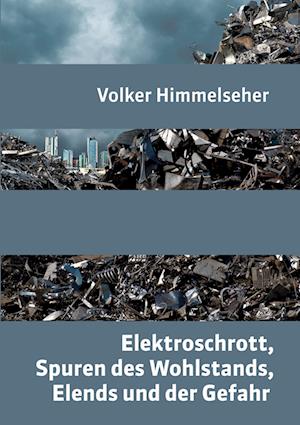 Volker Himmelseher

Elektroschrott,
Spuren des Wohlstands,
Elends und der Gefahr